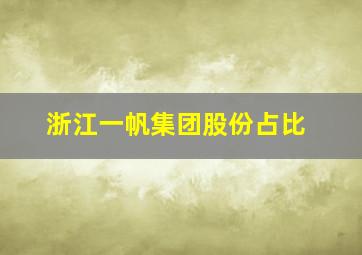 浙江一帆集团股份占比